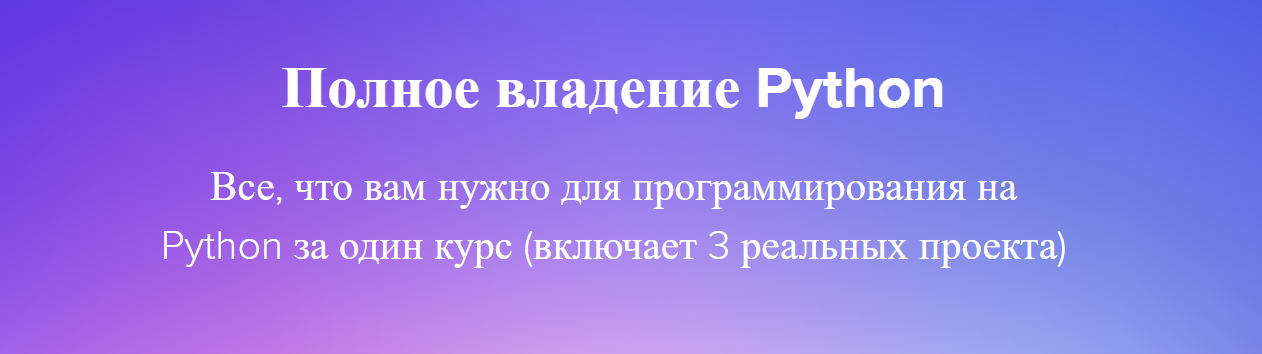 Полное владение Python

Все, что вам нужно для программирования на Python за один курс (включает 3 реальных проекта)